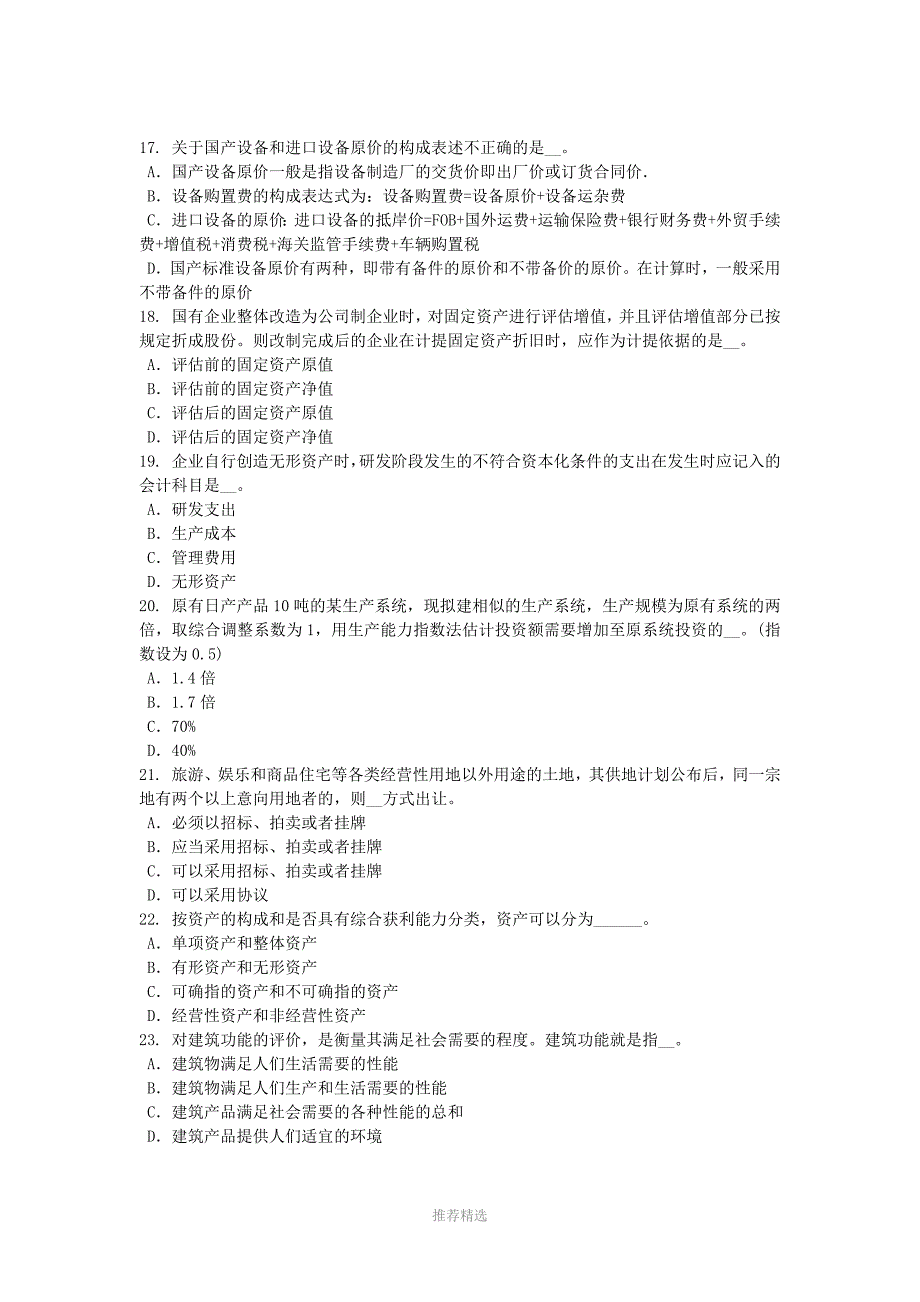 17. 关于国产设备和进口设备原价的构成表述不正确的是__。
A. 国产设备原价一般是指设备制造厂的交货价即出厂价或订货合同价.
B. 设备购置费的构成表达式为：设备购置费=设备原价+设备运杂费
C. 进口设备的原价: 进口设备的抵岸价=FOB+国外运费+运输保险费+银行财务费+外贸手续费+增值税+消费税+海关监管手续费+车辆购置税
D. 国产标准设备原价有两种，即带有备件的原价和不带备价的原价。在计算时，一般采用不带备件的原价
18. 国有企业整体改造为公司制企业时，对固定资产进行评估增值，并且评估增值部分已按规定折成股份。则改制完成后的企业在计提固定资产折旧时，应作为计提依据的是__。
A. 评估前的固定资产原值
B. 评估前的固定资产净值
C. 评估后的固定资产原值
D. 评估后的固定资产净值
19. 企业自行创造无形资产时，研发阶段发生的不符合资本化条件的支出在发生时应记入的会计科目是__。
A. 研发支出
B. 生产成本
C. 管理费用
D. 无形资产
20. 原有日产产品 10 吨的某生产系统，现拟建相似的生产系统，生产规模为原有系统的两倍，取综合调整系数为 1，用生产能力指数法估计投资额需要增加至原系统投资的__。(指数设为 0.5)
A. 1.4 倍
B. 1.7 倍
C. 70%
D. 40%
21. 旅游、娱乐和商品住宅等各类经营性用地以外用途的土地，其供地计划公布后，同一宗地有两个以上意向用地者的，则__方式出让。
A. 必须以招标、拍卖或者挂牌
B. 应当采用招标、拍卖或者挂牌
C. 可以采用招标、拍卖或者挂牌
D. 可以采用协议
22. 按资产的构成和是否具有综合获利能力分类，资产可以分为______。
A. 单项资产和整体资产
B. 有形资产和无形资产
C. 可确指的资产和不可确指的资产
D. 经营性资产和非经营性资产
23. 对建筑功能的评价，是衡量其满足社会需要的程度。建筑功能就是指__。
A. 建筑物满足人们生活需要的性能
B. 建筑物满足人们生产和生活需要的性能
C. 建筑产品满足社会需要的各种性能的总和
D. 建筑产品提供人们适宜的环境

推荐精选